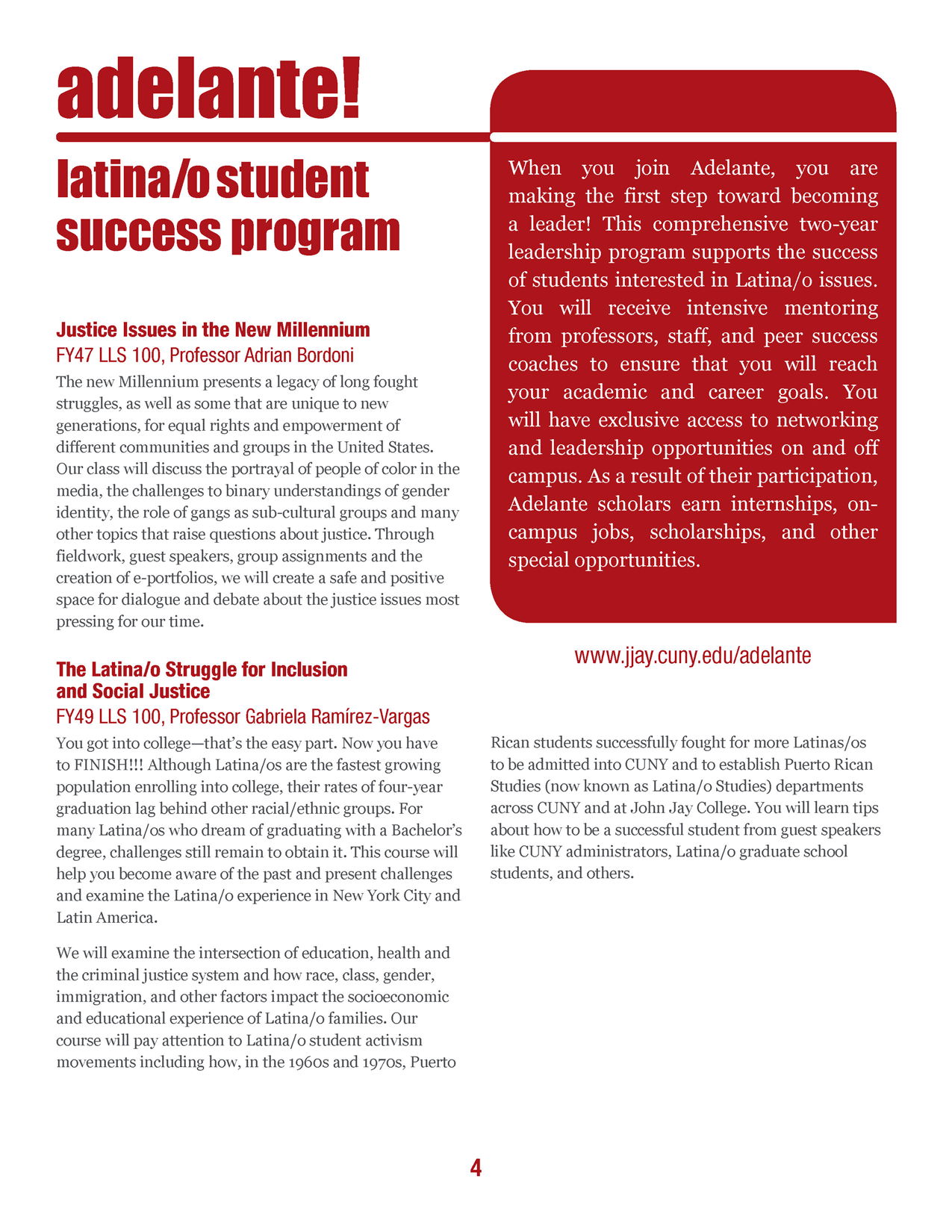 adelante!

latina/o student success program

Justice Issues in the New Millennium
FY47 LLS 100, Professor Adrian Bordoni

The new Millennium presents a legacy of long fought struggles, as well as some that are unique to new generations, for equal rights and empowerment of different communities and groups in the United States. Our class will discuss the portrayal of people of color in the media, the challenges to binary understandings of gender identity, the role of gangs as sub-cultural groups and many other topics that raise questions about justice. Through fieldwork, guest speakers, group assignments and the creation of e-portfolios, we will create a safe and positive space for dialogue and debate about the justice issues most pressing for our time.

The Latina/o Struggle for Inclusion and Social Justice
FY49 LLS 100, Professor Gabriela Ramírez-Vargas

You got into college—that's the easy part. Now you have to FINISH!!! Although Latina/os are the fastest growing population enrolling into college, their rates of four-year graduation lag behind other racial/ethnic groups. For many Latina/os who dream of graduating with a Bachelor's degree, challenges still remain to obtain it. This course will help you become aware of the past and present challenges and examine the Latina/o experience in New York City and Latin America.

We will examine the intersection of education, health and the criminal justice system and how race, class, gender, immigration, and other factors impact the socioeconomic and educational experience of Latina/o families. Our course will pay attention to Latina/o student activism movements including how, in the 1960s and 1970s, Puerto Rican students successfully fought for more Latinas/os to be admitted into CUNY and to establish Puerto Rican Studies (now known as Latina/o Studies) departments across CUNY and at John Jay College. You will learn tips about how to be a successful student from guest speakers like CUNY administrators, Latina/o graduate school students, and others.

When you join Adelante, you are making the first step toward becoming a leader! This comprehensive two-year leadership program supports the success of students interested in Latina/o issues. You will receive intensive mentoring from professors, staff, and peer success coaches to ensure that you will reach your academic and career goals. You will have exclusive access to networking and leadership opportunities on and off campus. As a result of their participation, Adelante scholars earn internships, on-campus jobs, scholarships, and other special opportunities.

www.jjay.cuny.edu/adelante

4